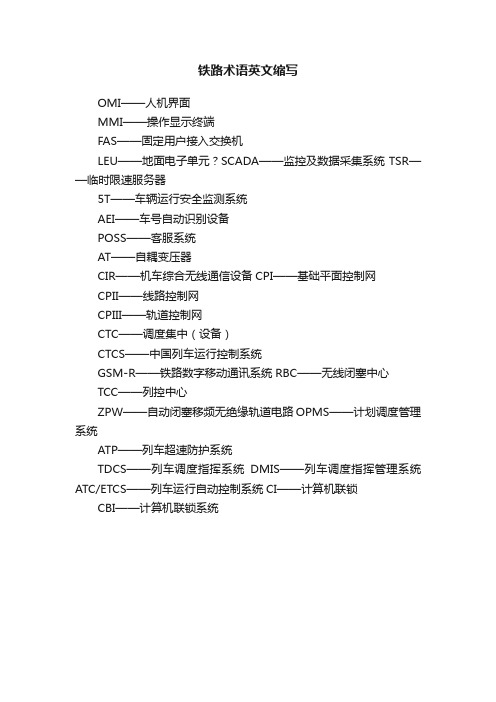 铁路术语英文缩写

OMI——人机界面

MMI——操作显示终端

FAS——固定用户接入交换机

LEU——地面电子单元？SCADA——监控及数据采集系统 TSR——临时限速服务器

5T——车辆运行安全监测系统

AEI——车号自动识别设备

POSS——客服系统

AT——自耦变压器

CIR——机车综合无线通信设备 CPI——基础平面控制网

CPII——线路控制网

CPIII——轨道控制网

CTC——调度集中（设备）

CTCS——中国列车运行控制系统

GSM-R——铁路数字移动通讯系统 RBC——无线闭塞中心

TCC——列控中心

ZPW——自动闭塞移频无绝缘轨道电路 OPMS——计划调度管理系统

ATP——列车超速防护系统

TDCS——列车调度指挥系统 DMIS——列车调度指挥管理系统 ATC/ETCS——列车运行自动控制系统 CI——计算机联锁

CBI——计算机联锁系统